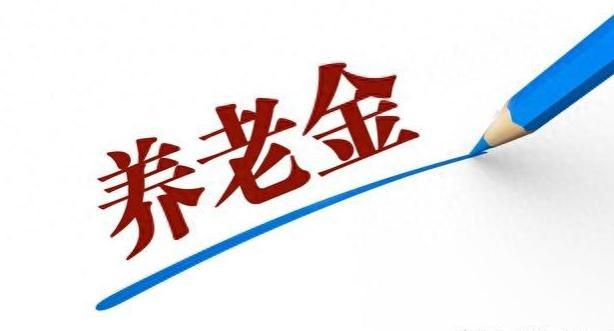 养老金